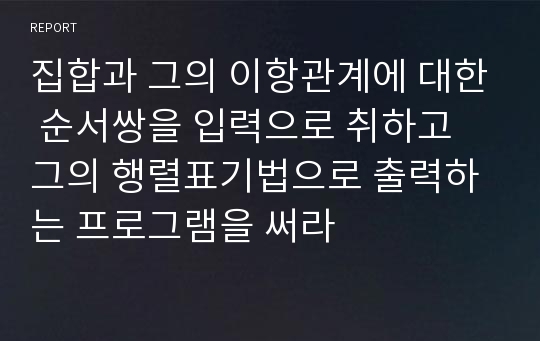 REPORT

집합과 그의 이항관계에 대한 순서쌍을 입력으로 취하고 그의 행렬표기법으로 출력하는 프로그램을 써라